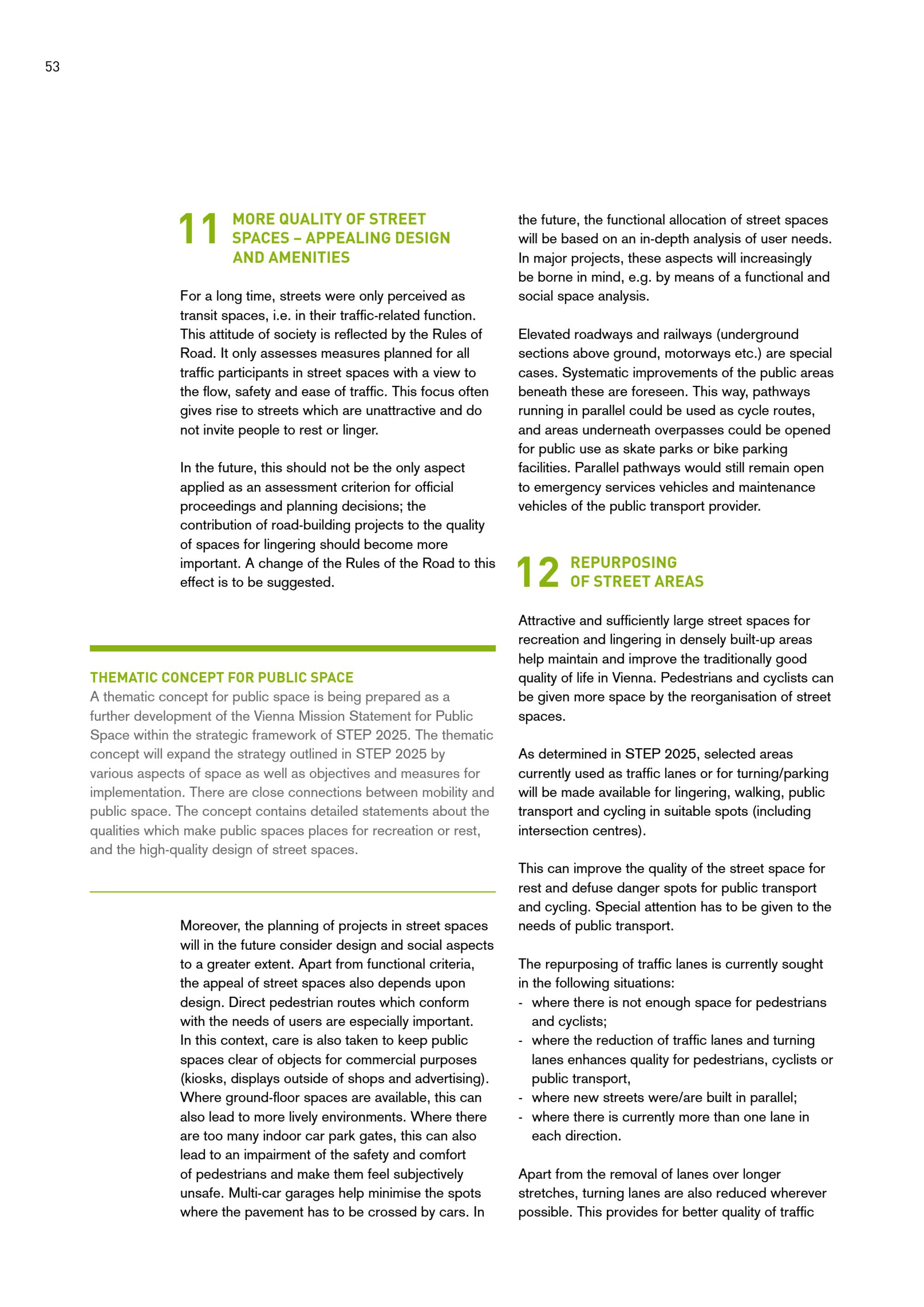 53

11 MORE QUALITY OF STREET SPACES – APPEALING DESIGN AND AMENITIES

For a long time, streets were only perceived as transit spaces, i.e. in their traffic-related function. This attitude of society is reflected by the Rules of Road. It only assesses measures planned for all traffic participants in street spaces with a view to the flow, safety and ease of traffic. This focus often gives rise to streets which are unattractive and do not invite people to rest or linger.

In the future, this should not be the only aspect applied as an assessment criterion for official proceedings and planning decisions; the contribution of road-building projects to the quality of spaces for lingering should become more important. A change of the Rules of the Road to this effect is to be suggested.

THEMATIC CONCEPT FOR PUBLIC SPACE
A thematic concept for public space is being prepared as a further development of the Vienna Mission Statement for Public Space within the strategic framework of STEP 2025. The thematic concept will expand the strategy outlined in STEP 2025 by various aspects of space as well as objectives and measures for implementation. There are close connections between mobility and public space. The concept contains detailed statements about the qualities which make public spaces places for recreation or rest, and the high-quality design of street spaces.

Moreover, the planning of projects in street spaces will in the future consider design and social aspects to a greater extent. Apart from functional criteria, the appeal of street spaces also depends upon design. Direct pedestrian routes which conform with the needs of users are especially important. In this context, care is also taken to keep public spaces clear of objects for commercial purposes (kiosks, displays outside of shops and advertising). Where ground-floor spaces are available, this can also lead to more lively environments. Where there are too many indoor car park gates, this can also lead to an impairment of the safety and comfort of pedestrians and make them feel subjectively unsafe. Multi-car garages help minimise the spots where the pavement has to be crossed by cars. In the future, the functional allocation of street spaces will be based on an in-depth analysis of user needs. In major projects, these aspects will increasingly be borne in mind, e.g. by means of a functional and social space analysis.

Elevated roadways and railways (underground sections above ground, motorways etc.) are special cases. Systematic improvements of the public areas beneath these are foreseen. This way, pathways running in parallel could be used as cycle routes, and areas underneath overpasses could be opened for public use as skate parks or bike parking facilities. Parallel pathways would still remain open to emergency services vehicles and maintenance vehicles of the public transport provider.

12 REPURPOSING OF STREET AREAS

Attractive and sufficiently large street spaces for recreation and lingering in densely built-up areas help maintain and improve the traditionally good quality of life in Vienna. Pedestrians and cyclists can be given more space by the reorganisation of street spaces.

As determined in STEP 2025, selected areas currently used as traffic lanes or for turning/parking will be made available for lingering, walking, public transport and cycling in suitable spots (including intersection centres).

This can improve the quality of the street space for rest and defuse danger spots for public transport and cycling. Special attention has to be given to the needs of public transport.

The repurposing of traffic lanes is currently sought in the following situations:
- where there is not enough space for pedestrians and cyclists;
- where the reduction of traffic lanes and turning lanes enhances quality for pedestrians, cyclists or public transport,
- where new streets were/are built in parallel;
- where there is currently more than one lane in each direction.

Apart from the removal of lanes over longer stretches, turning lanes are also reduced wherever possible. This provides for better quality of traffic